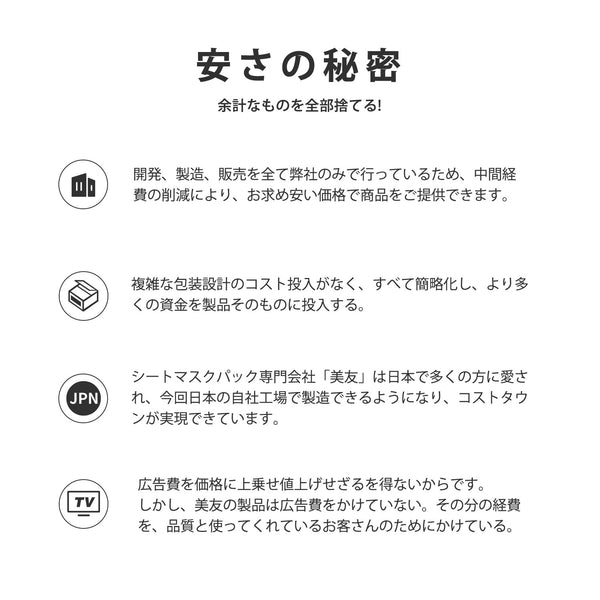 安さの秘密

余計なものを全部捨てる!

開発、製造、販売を全て弊社のみで行っているため、中間経費の削減により、お求め安い価格で商品をご提供できます。

複雑な包装設計のコスト投入がなく、すべて簡略化し、より多くの資金を製品そのものに投入する。

JPN

シートマスクパック専門会社「美友」は日本で多くの方に愛され、今回日本の自社工場で製造できるようになり、コストタウンが実現できています。

TV

広告費を価格に上乗せ値上げせざるを得ないからです。
しかし、美友の製品は広告費をかけていない。その分の経費を、品質と使ってくれているお客さんのためにかけている。